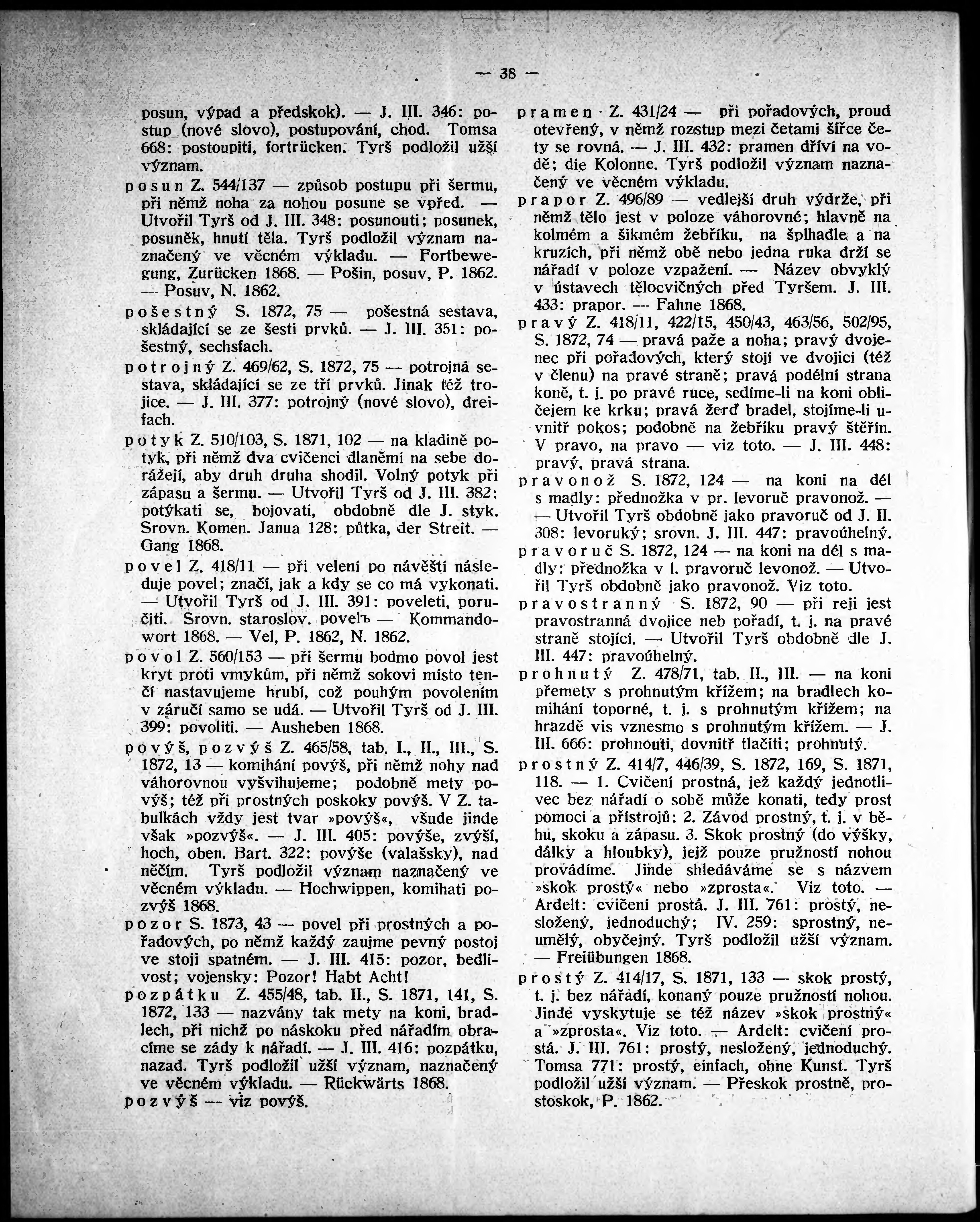 — 38 —

posun, výpad a předskok). — J. III. 346: postup (nové slovo), postupování, chod. Tomsa 668: postoupiti, fortrücken. Tyrš podložil užší význam.

posun Z. 544/137 — způsob postupu při šermu, při němž noha za nohou posune se vpřed. — Utvořil Tyrš od J. III. 348: posunouti; posunek, posuněk, hnutí těla. Tyrš podložil význam naznačený ve věcném výkladu. — Fortbewegung, Zurücken 1868. — Pošin, posuv, P. 1862. — Posuv, N. 1862.

pošestný S. 1872, 75 — pošestná sestava, skládající se ze šesti prvků. — J. III. 351: pošestný, sechsfach.

potrojný Z. 469/62, S. 1872, 75 — potrojná sestava, skládající se ze tří prvků. Jinak též trojice. — J. III. 377: potrojný (nové slovo), dreifach.

potyk Z. 510/103, S. 1871, 102 — na kladině potyk, při němž dva cvičenci dlaněmi na sebe dorážejí, aby druh druha shodil. Volný potyk při zápasu a šermu. — Utvořil Tyrš od J. III. 382: potýkati se, bojovati, obdobně dle J. styk. Srovn. Komen. Janua 128: půtka, der Streit. — Gang 1868.

povel Z. 418/11 — při velení po návěští následuje povel; značí, jak a kdy se co má vykonati. — Utvořil Tyrš od J. III. 391: poveleti, poručiti. Srovn. staroslov. povelъ — Kommandowort 1868. — Vel, P. 1862, N. 1862.

povol Z. 560/153 — při šermu bodmo povol jest kryt proti vmykům, při němž sokovi místo tenčí nastavujeme hrubí, což pouhým povolením v záručí samo se udá. — Utvořil Tyrš od J. III. 399: povoliti. — Ausheben 1868.

povýš, pozvýš Z. 465/58, tab. I., II., III., S. 1872, 13 — komihání povýš, při němž nohy nad váhorovnou vyšvihujeme; podobně mety povýš; též při prostných poskoky povýš. V Z. tabulkách vždy jest tvar »povýš«, všude jinde však »pozvýš«. — J. III. 405: povýše, zvýší, hoch, oben. Bart. 322: povýše (valašsky), nad něčím. Tyrš podložil význam naznačený ve věcném výkladu. — Hochwippen, komihati pozvýš 1868.

pozor S. 1873, 43 — povel při prostných a pořadových, po němž každý zaujme pevný postoj ve stoji spatném. — J. III. 415: pozor, bedlivost; vojensky: Pozor! Habt Acht!

pozpátku Z. 455/48, tab. II., S. 1871, 141, S. 1872, 133 — nazvány tak mety na koni, bradlech, při nichž po náskoku před nářadím obracíme se zády k nářadí. — J. III. 416: pozpátku, nazad. Tyrš podložil užší význam, naznačený ve věcném výkladu. — Rückwärts 1868.

pozvýš — viz povýš.

pramen Z. 431/24 — při pořadových, proud otevřený, v němž rozstup mezi četami šířce čety se rovná. — J. III. 432: pramen dříví na vodě; die Kolonne. Tyrš podložil význam naznačený ve věcném výkladu.

prapor Z. 496/89 — vedlejší druh výdrže, při němž tělo jest v poloze váhorovné; hlavně na kolmém a šikmém žebříku, na šplhadle a na kruzích, při němž obě nebo jedna ruka drží se nářadí v poloze vzpažení. — Název obvyklý v ústavech tělocvičných před Tyršem. J. III. 433: prapor. — Fahne 1868.

pravý Z. 418/11, 422/15, 450/43, 463/56, 502/95, S. 1872, 74 — pravá paže a noha; pravý dvojenec při pořadových, který stojí ve dvojici (též v členu) na pravé straně; pravá podélní strana koně, t. j. po pravé ruce, sedíme-li na koni obličejem ke krku; pravá žerď bradel, stojíme-li uvnitř pokos; podobně na žebříku pravý štěřín. V pravo, na pravo — viz toto. — J. III. 448: pravý, pravá strana.

pravonož S. 1872, 124 — na koni na dél s madly: přednožka v pr. levoruč pravonož. — — Utvořil Tyrš obdobně jako pravoruč od J. II. 308: levoruký; srovn. J. III. 447: pravoúhelný.

pravoruč S. 1872, 124 — na koni na dél s madly: přednožka v l. pravoruč levonož. — Utvořil Tyrš obdobně jako pravonož. Viz toto.

pravostranný S. 1872, 90 — při reji jest pravostranná dvojice neb pořadí, t. j. na pravé straně stojící. — Utvořil Tyrš obdobně dle J. III. 447: pravoúhelný.

prohnutý Z. 478/71, tab. II., III. — na koni přemety s prohnutým křížem; na bradlech komihání toporné, t. j. s prohnutým křížem; na hrazdě vis vznesmo s prohnutým křížem. — J. III. 666: prohnouti, dovnitř tlačiti; prohnutý.

prostný Z. 414/7, 446/39, S. 1872, 169, S. 1871, 118. — 1. Cvičení prostná, jež každý jednotlivec bez nářadí o sobě může konati, tedy prost pomoci a přístrojů: 2. Závod prostný, t. j. v běhu, skoku a zápasu. 3. Skok prostný (do výšky, dálky a hloubky), jejž pouze pružností nohou provádíme. Jinde shledáváme se s názvem »skok prostý« nebo »zprosta«. Viz toto. — Ardelt: cvičení prostá. J. III. 761: prostý, nesložený, jednoduchý; IV. 259: sprostný, neumělý, obyčejný. Tyrš podložil užší význam. — Freiübungen 1868.

prostý Z. 414/17, S. 1871, 133 — skok prostý, t. j. bez nářadí, konaný pouze pružností nohou. Jinde vyskytuje se též název »skok prostný« a »zprosta«. Viz toto. — Ardelt: cvičení prostá. J. III. 761: prostý, nesložený, jednoduchý. Tomsa 771: prostý, einfach, ohne Kunst. Tyrš podložil užší význam. — Přeskok prostně, prostoskok, P. 1862.